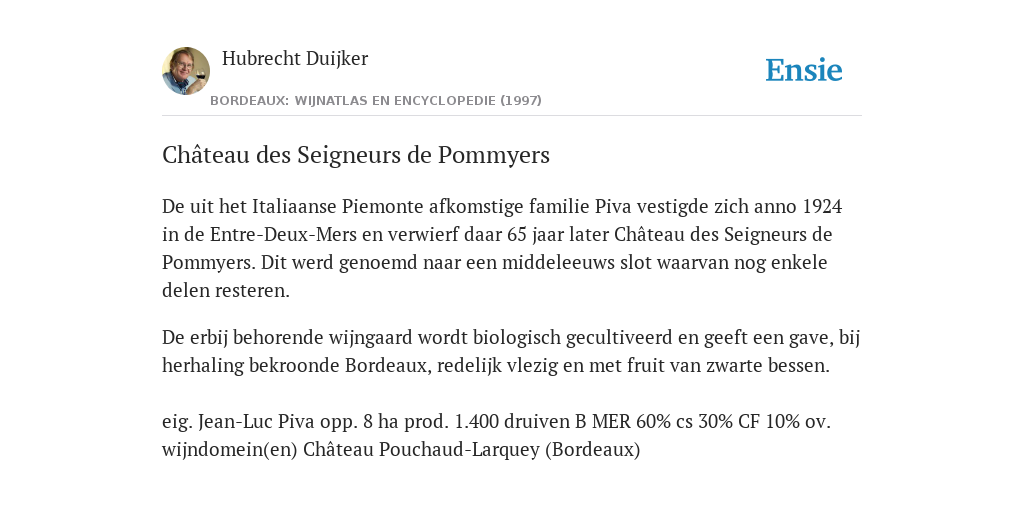 Hubrecht Duijker

Ensie

BORDEAUX: WIJNATLAS EN ENCYCLOPEDIE (1997)

Château des Seigneurs de Pommyers

De uit het Italiaanse Piemonte afkomstige familie Piva vestigde zich anno 1924 in de Entre-Deux-Mers en verwierf daar 65 jaar later Château des Seigneurs de Pommyers. Dit werd genoemd naar een middeleeuws slot waarvan nog enkele delen resteren.

De erbij behorende wijngaard wordt biologisch gecultiveerd en geeft een gave, bij herhaling bekroonde Bordeaux, redelijk vlezig en met fruit van zwarte bessen.

eig. Jean-Luc Piva opp. 8 ha prod. 1.400 druiven B MER 60% cs 30% CF 10% ov. wijndomein(en) Château Pouchaud-Larquey (Bordeaux)